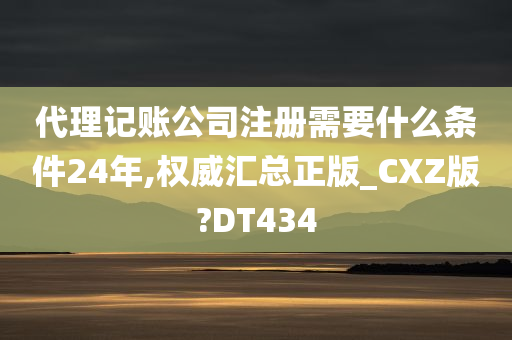 代理记账公司注册需要什么条件24年,权威汇总正版_CXZ版?DT434